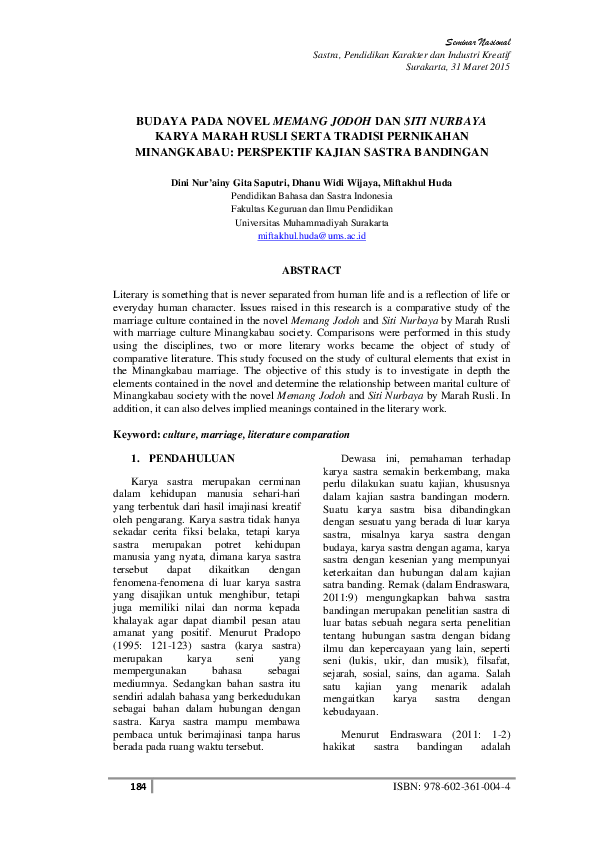 Seminar Nasional
Sastra, Pendidikan Karakter dan Industri Kreatif
Surakarta, 31 Maret 2015

BUDAYA PADA NOVEL MEMANG JODOH DAN SITI NURBAYA KARYA MARAH RUSLI SERTA TRADISI PERNIKAHAN MINANGKABAU: PERSPEKTIF KAJIAN SASTRA BANDINGAN

Dini Nur'ainy Gita Saputri, Dhanu Widi Wijaya, Miftakhul Huda
Pendidikan Bahasa dan Sastra Indonesia
Fakultas Keguruan dan Ilmu Pendidikan
Universitas Muhammadiyah Surakarta
miftakhul.huda@ums.ac.id

ABSTRACT

Literary is something that is never separated from human life and is a reflection of life or everyday human character. Issues raised in this research is a comparative study of the marriage culture contained in the novel Memang Jodoh and Siti Nurbaya by Marah Rusli with marriage culture Minangkabau society. Comparisons were performed in this study using the disciplines, two or more literary works became the object of study of comparative literature. This study focused on the study of cultural elements that exist in the Minangkabau marriage. The objective of this study is to investigate in depth the elements contained in the novel and determine the relationship between marital culture of Minangkabau society with the novel Memang Jodoh and Siti Nurbaya by Marah Rusli. In addition, it can also delves implied meanings contained in the literary work.

Keyword: culture, marriage, literature comparation

1. PENDAHULUAN

Karya sastra merupakan cerminan dalam kehidupan manusia sehari-hari yang terbentuk dari hasil imajinasi kreatif oleh pengarang. Karya sastra tidak hanya sekadar cerita fiksi belaka, tetapi karya sastra merupakan potret kehidupan manusia yang nyata, dimana karya sastra tersebut dapat dikaitkan dengan fenomena-fenomena di luar karya sastra yang disajikan untuk menghibur, tetapi juga memiliki nilai dan norma kepada khalayak agar dapat diambil pesan atau amanat yang positif. Menurut Pradopo (1995: 121-123) sastra (karya sastra) merupakan karya seni yang mempergunakan bahasa sebagai mediumnya. Sedangkan bahan sastra itu sendiri adalah bahasa yang berkedudukan sebagai bahan dalam hubungan dengan sastra. Karya sastra mampu membawa pembaca untuk berimajinasi tanpa harus berada pada ruang waktu tersebut.

Dewasa ini, pemahaman terhadap karya sastra semakin berkembang, maka perlu dilakukan suatu kajian, khususnya dalam kajian sastra bandingan modern. Suatu karya sastra bisa dibandingkan dengan sesuatu yang berada di luar karya sastra, misalnya karya sastra dengan budaya, karya sastra dengan agama, karya sastra dengan kesenian yang mempunyai keterkaitan dan hubungan dalam kajian satra banding. Remak (dalam Endraswara, 2011:9) mengungkapkan bahwa sastra bandingan merupakan penelitian sastra di luar batas sebuah negara serta penelitian tentang hubungan sastra dengan bidang ilmu dan kepercayaan yang lain, seperti seni (lukis, ukir, dan musik), filsafat, sejarah, sosial, sains, dan agama. Salah satu kajian yang menarik adalah mengaitkan karya sastra dengan kebudayaan.

Menurut Endraswara (2011: 1-2) hakikat sastra bandingan adalah

184

ISBN: 978-602-361-004-4